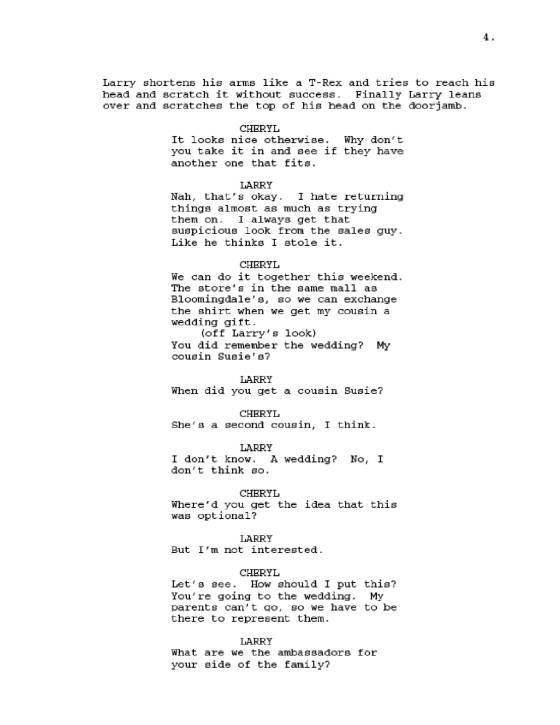 4.

Larry shortens his arms like a T-Rex and tries to reach his head and scratch it without success. Finally Larry leans over and scratches the top of his head on the doorjamb.

CHERYL
It looks nice otherwise. Why don't you take it in and see if they have another one that fits.

LARRY
Nah, that's okay. I hate returning things almost as much as trying them on. I always get that suspicious look from the sales guy. Like he thinks I stole it.

CHERYL
We can do it together this weekend. The store's in the same mall as Bloomingdale's, so we can exchange the shirt when we get my cousin a wedding gift.
(off Larry's look)
You did remember the wedding? My cousin Susie's?

LARRY
When did you get a cousin Susie?

CHERYL
She's a second cousin, I think.

LARRY
I don't know. A wedding? No, I don't think so.

CHERYL
Where'd you get the idea that this was optional?

LARRY
But I'm not interested.

CHERYL
Let's see. How should I put this? You're going to the wedding. My parents can't go, so we have to be there to represent them.

LARRY
What are we the ambassadors for your side of the family?